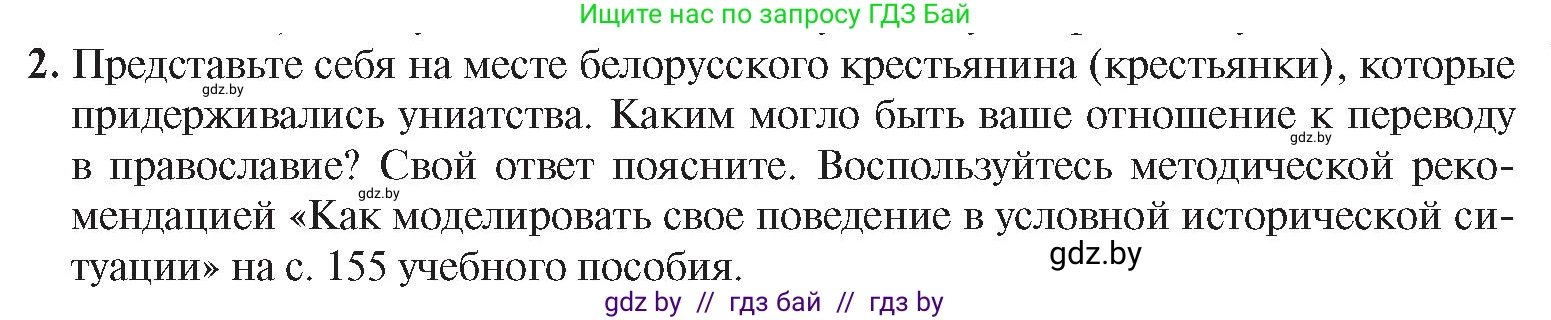 Ищите нас по запросу ГДЗ Бай

2. Представьте себя на месте белорусского крестьянина (крестьянки), которые придерживались униатства. Каким могло быть ваше отношение к переводу в православие? Свой ответ поясните. Воспользуйтесь методической рекомендацией «Как моделировать свое поведение в условной исторической ситуации» на с. 155 учебного пособия.

gdz.by gdz.by gdz.by gdz.by

gdz by // гдз бай // гдз by